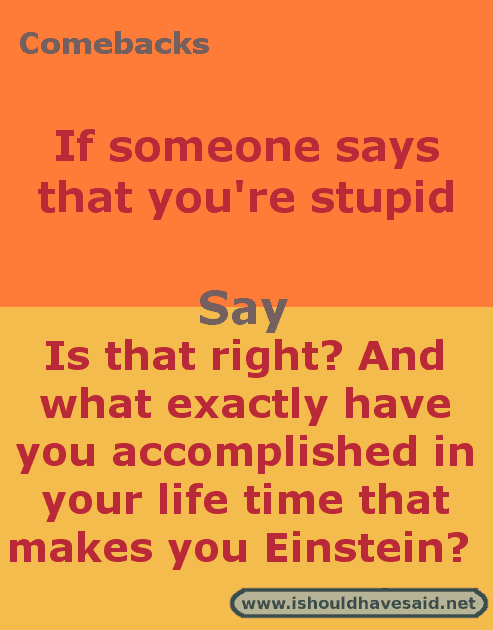 Comebacks

If someone says that you're stupid

Say

Is that right? And what exactly have you accomplished in your life time that makes you Einstein?

www.ishouldhavesaid.net